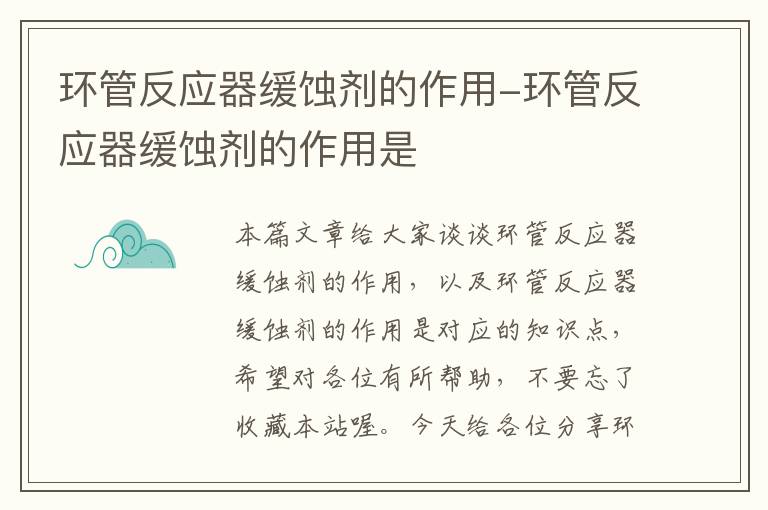 环管反应器缓蚀剂的作用–环管反应器缓蚀剂的作用是

本篇文章给大家谈谈环管反应器缓蚀剂的作用，以及环管反应器缓蚀剂的作用是对应的知识点，希望对各位有所帮助，不要忘了收藏本站喔。今天给各位分享环